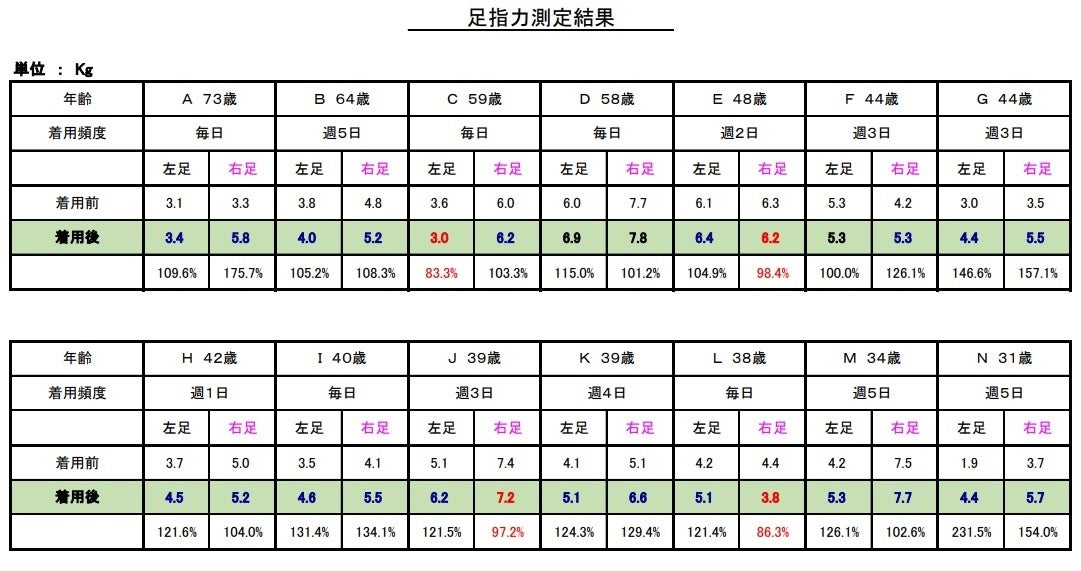 足指力測定結果

単位 ： Kg

| 年齢 | A 73歳 | | B 64歳 | | C 59歳 | | D 58歳 | | E 48歳 | | F 44歳 | | G 44歳 | |
|---|---|---|---|---|---|---|---|---|---|---|---|---|---|---|
| 着用頻度 | 毎日 | | 週5日 | | 毎日 | | 毎日 | | 週2日 | | 週3日 | | 週3日 | |
| | 左足 | 右足 | 左足 | 右足 | 左足 | 右足 | 左足 | 右足 | 左足 | 右足 | 左足 | 右足 | 左足 | 右足 |
| 着用前 | 3.1 | 3.3 | 3.8 | 4.8 | 3.6 | 6.0 | 6.0 | 7.7 | 6.1 | 6.3 | 5.3 | 4.2 | 3.0 | 3.5 |
| 着用後 | 3.4 | 5.8 | 4.0 | 5.2 | 3.0 | 6.2 | 6.9 | 7.8 | 6.4 | 6.2 | 5.3 | 5.3 | 4.4 | 5.5 |
| | 109.6% | 175.7% | 105.2% | 108.3% | 83.3% | 103.3% | 115.0% | 101.2% | 104.9% | 98.4% | 100.0% | 126.1% | 146.6% | 157.1% |

| 年齢 | H 42歳 | | I 40歳 | | J 39歳 | | K 39歳 | | L 38歳 | | M 34歳 | | N 31歳 | |
|---|---|---|---|---|---|---|---|---|---|---|---|---|---|---|
| 着用頻度 | 週1日 | | 毎日 | | 週3日 | | 週4日 | | 毎日 | | 週5日 | | 週5日 | |
| | 左足 | 右足 | 左足 | 右足 | 左足 | 右足 | 左足 | 右足 | 左足 | 右足 | 左足 | 右足 | 左足 | 右足 |
| 着用前 | 3.7 | 5.0 | 3.5 | 4.1 | 5.1 | 7.4 | 4.1 | 5.1 | 4.2 | 4.4 | 4.2 | 7.5 | 1.9 | 3.7 |
| 着用後 | 4.5 | 5.2 | 4.6 | 5.5 | 6.2 | 7.2 | 5.1 | 6.6 | 5.1 | 3.8 | 5.3 | 7.7 | 4.4 | 5.7 |
| | 121.6% | 104.0% | 131.4% | 134.1% | 121.5% | 97.2% | 124.3% | 129.4% | 121.4% | 86.3% | 126.1% | 102.6% | 231.5% | 154.0% |